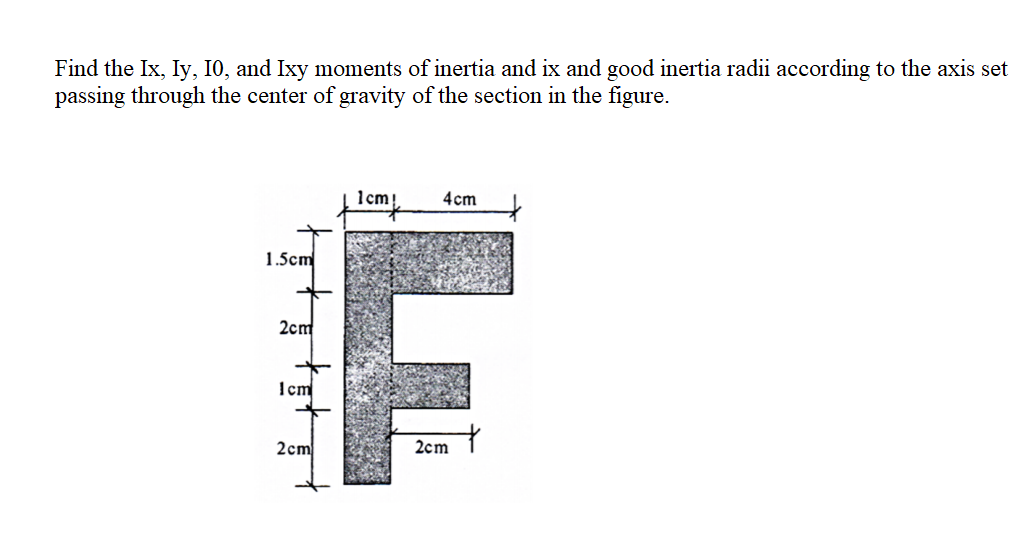 Find the Ix, Iy, I0, and Ixy moments of inertia and ix and good inertia radii according to the axis set passing through the center of gravity of the section in the figure.

1cm
4cm
1.5cm
2cm
1cm
2cm
2cm